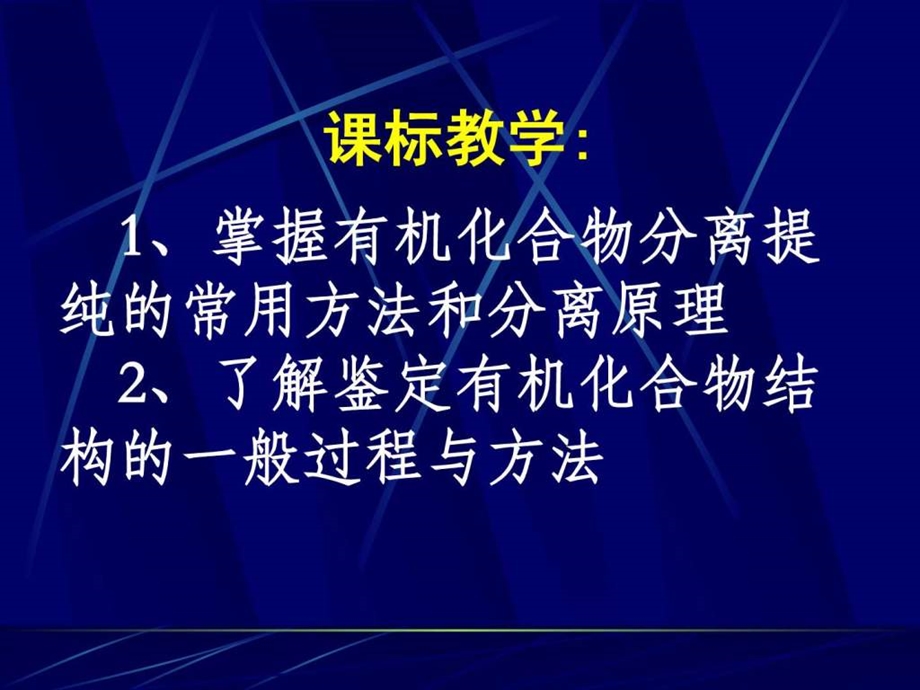 课标教学:

1、掌握有机化合物分离提纯的常用方法和分离原理

2、了解鉴定有机化合物结构的一般过程与方法